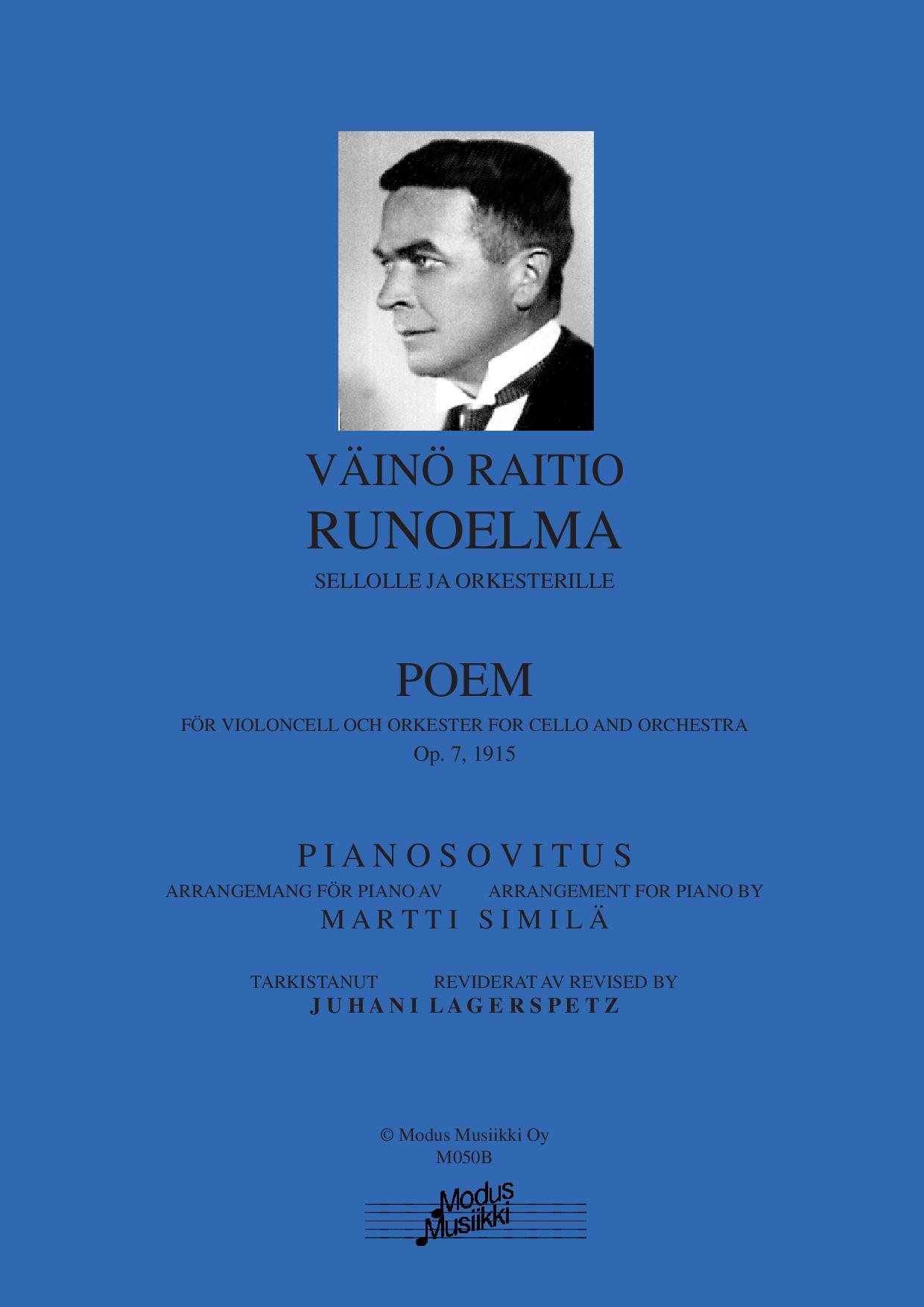 VÄINÖ RAITIO
RUNOELMA
SELLOLLE JA ORKESTERILLE

POEM
FÖR VIOLONCELL OCH ORKESTER FOR CELLO AND ORCHESTRA
Op. 7, 1915

PIANOSOVITUS
ARRANGEMANG FÖR PIANO AV ARRANGEMENT FOR PIANO BY
MARTTI SIMILÄ

TARKISTANUT REVIDERAT AV REVISED BY
JUHANI LAGERSPETZ

© Modus Musiikki Oy
M050B

Modus Musiikki